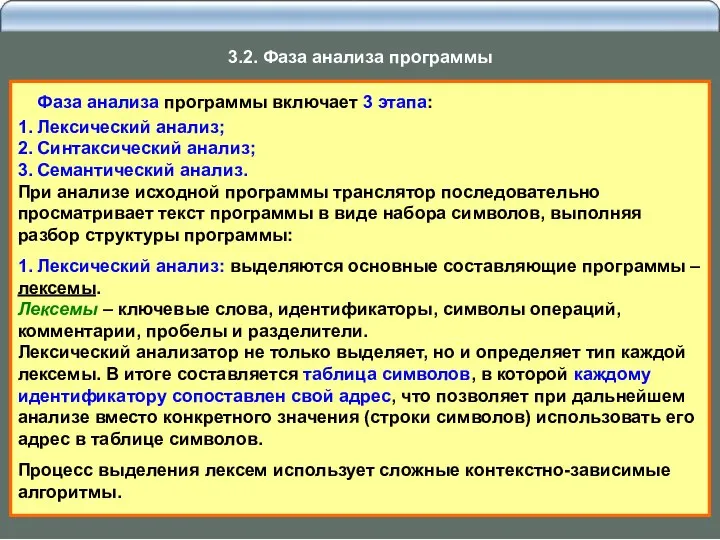 3.2. Фаза анализа программы

Фаза анализа программы включает 3 этапа:
1. Лексический анализ;
2. Синтаксический анализ;
3. Семантический анализ.
При анализе исходной программы транслятор последовательно просматривает текст программы в виде набора символов, выполняя разбор структуры программы:

1. Лексический анализ: выделяются основные составляющие программы – лексемы.
Лексемы – ключевые слова, идентификаторы, символы операций, комментарии, пробелы и разделители.
Лексический анализатор не только выделяет, но и определяет тип каждой лексемы. В итоге составляется таблица символов, в которой каждому идентификатору сопоставлен свой адрес, что позволяет при дальнейшем анализе вместо конкретного значения (строки символов) использовать его адрес в таблице символов.

Процесс выделения лексем использует сложные контекстно-зависимые алгоритмы.